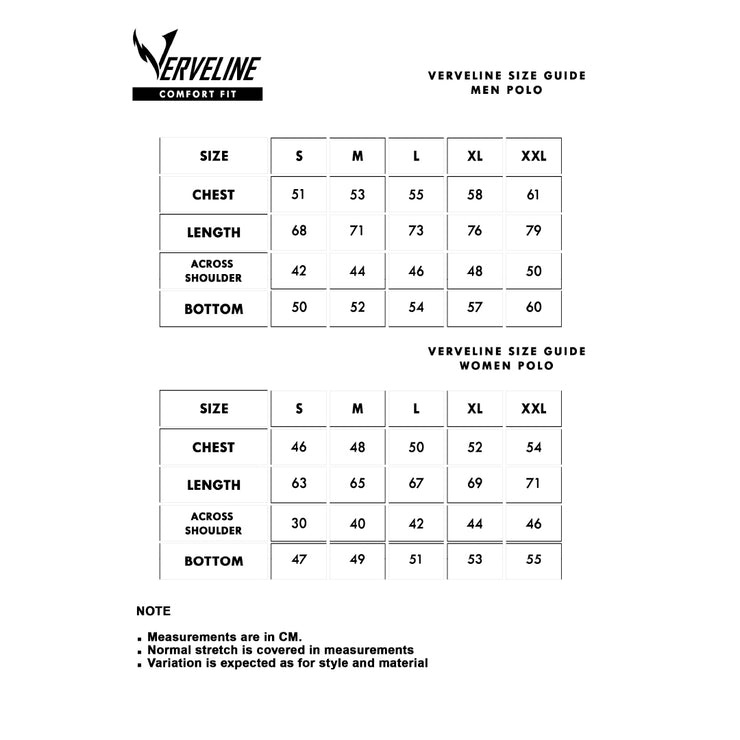 VERVELINE
COMFORT FIT

VERVELINE SIZE GUIDE
MEN POLO

| SIZE | S | M | L | XL | XXL |
|---|---|---|---|---|---|
| CHEST | 51 | 53 | 55 | 58 | 61 |
| LENGTH | 68 | 71 | 73 | 76 | 79 |
| ACROSS SHOULDER | 42 | 44 | 46 | 48 | 50 |
| BOTTOM | 50 | 52 | 54 | 57 | 60 |

VERVELINE SIZE GUIDE
WOMEN POLO

| SIZE | S | M | L | XL | XXL |
|---|---|---|---|---|---|
| CHEST | 46 | 48 | 50 | 52 | 54 |
| LENGTH | 63 | 65 | 67 | 69 | 71 |
| ACROSS SHOULDER | 30 | 40 | 42 | 44 | 46 |
| BOTTOM | 47 | 49 | 51 | 53 | 55 |

NOTE

▪ Measurements are in CM.
▪ Normal stretch is covered in measurements
▪ Variation is expected as for style and material